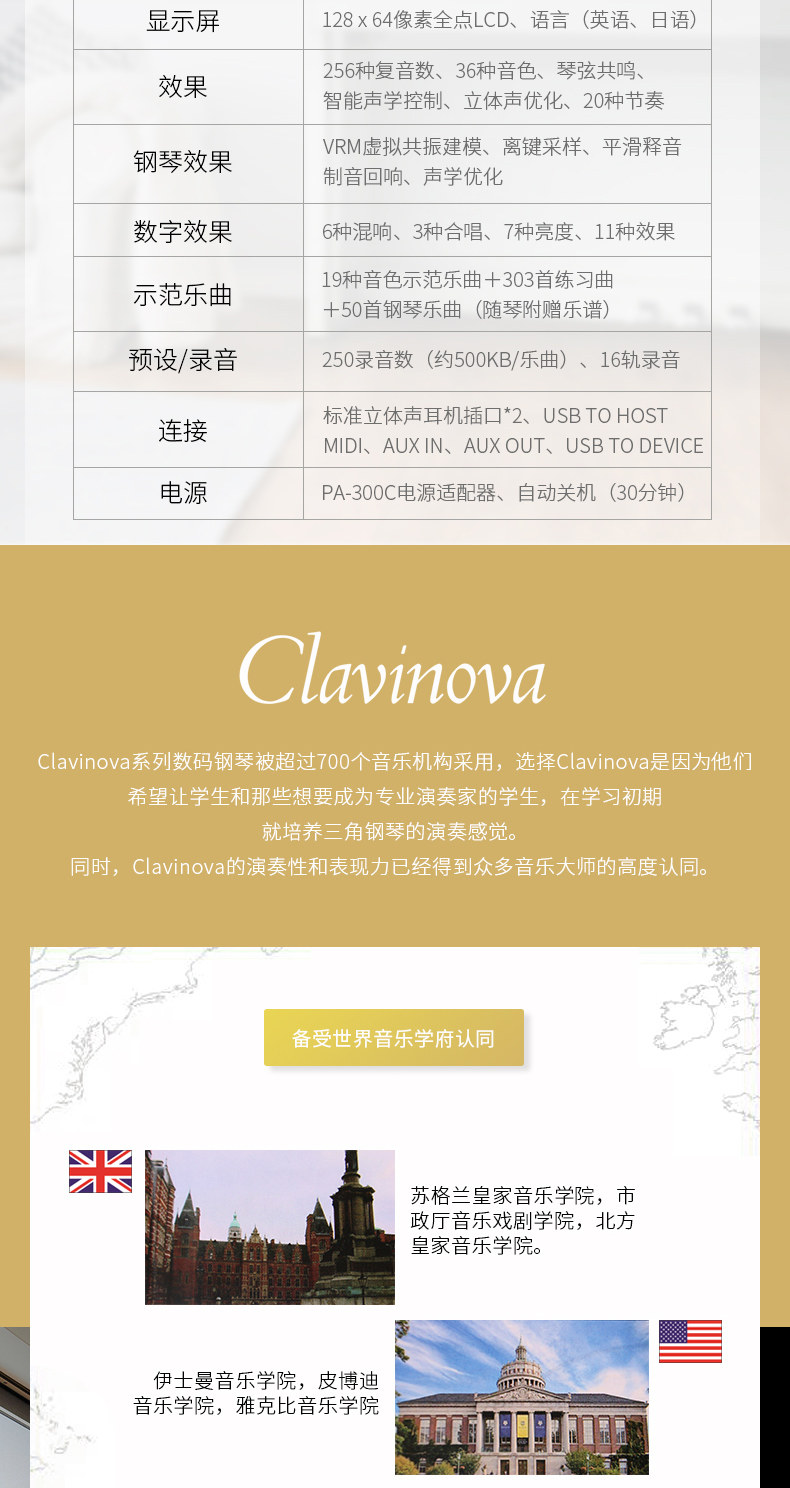 | 显示屏 | 128 x 64像素全点LCD、语言（英语、日语） |
|---|---|
| 效果 | 256种复音数、36种音色、琴弦共鸣、智能声学控制、立体声优化、20种节奏 |
| 钢琴效果 | VRM虚拟共振建模、离键采样、平滑释音制音回响、声学优化 |
| 数字效果 | 6种混响、3种合唱、7种亮度、11种效果 |
| 示范乐曲 | 19种音色示范乐曲＋303首练习曲＋50首钢琴乐曲（随琴附赠乐谱） |
| 预设/录音 | 250录音数（约500KB/乐曲）、16轨录音 |
| 连接 | 标准立体声耳机插口*2、USB TO HOST MIDI、AUX IN、AUX OUT、USB TO DEVICE |
| 电源 | PA-300C电源适配器、自动关机（30分钟） |

Clavinova

Clavinova系列数码钢琴被超过700个音乐机构采用，选择Clavinova是因为他们希望让学生和那些想要成为专业演奏家的学生，在学习初期就培养三角钢琴的演奏感觉。
同时，Clavinova的演奏性和表现力已经得到众多音乐大师的高度认同。

备受世界音乐学府认同

苏格兰皇家音乐学院，市政厅音乐戏剧学院，北方皇家音乐学院。

伊士曼音乐学院，皮博迪音乐学院，雅克比音乐学院